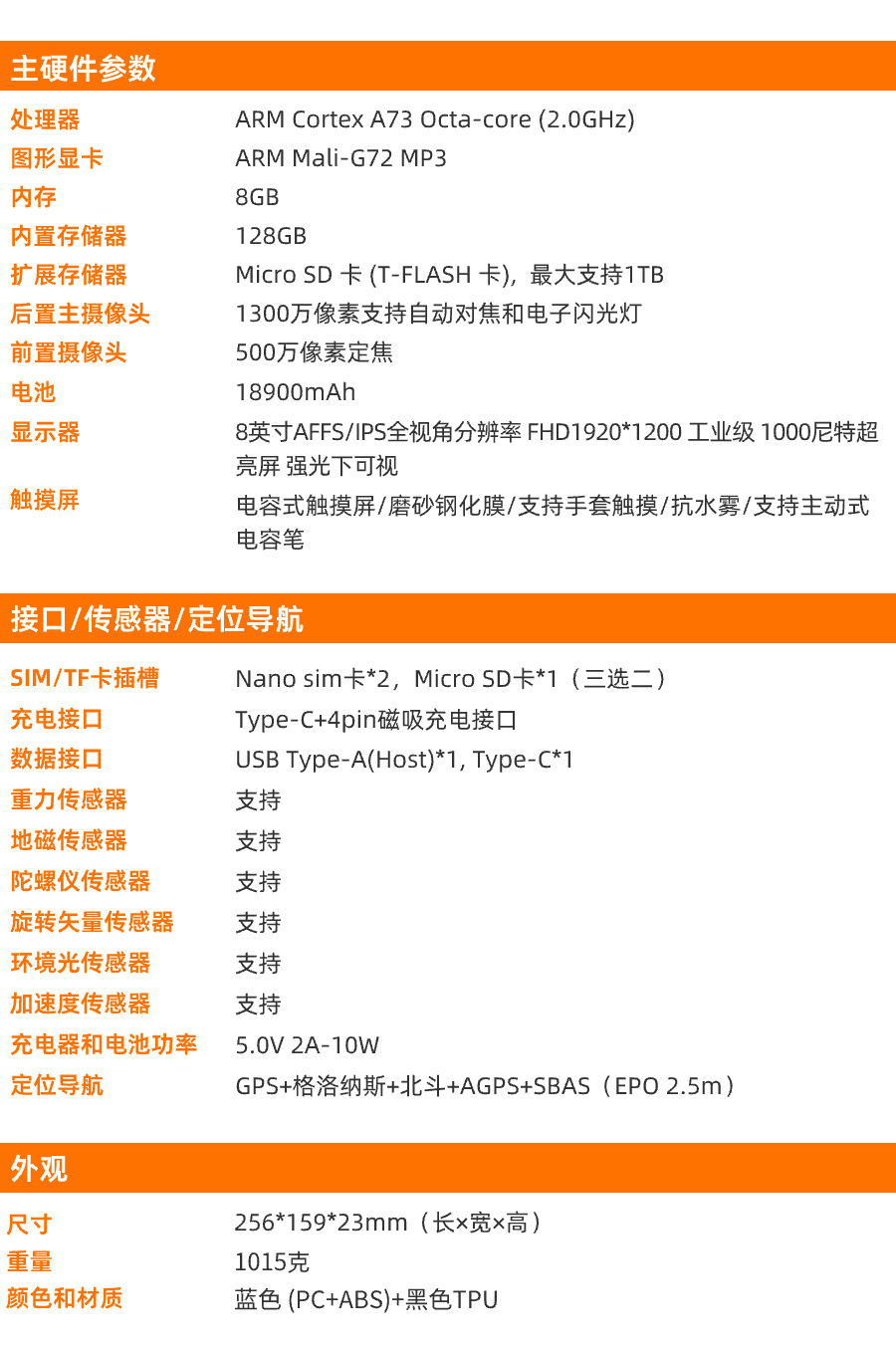 主硬件参数

| | |
|---|---|
| 处理器 | ARM Cortex A73 Octa-core (2.0GHz) |
| 图形显卡 | ARM Mali-G72 MP3 |
| 内存 | 8GB |
| 内置存储器 | 128GB |
| 扩展存储器 | Micro SD 卡 (T-FLASH 卡)，最大支持1TB |
| 后置主摄像头 | 1300万像素支持自动对焦和电子闪光灯 |
| 前置摄像头 | 500万像素定焦 |
| 电池 | 18900mAh |
| 显示器 | 8英寸AFFS/IPS全视角分辨率 FHD1920*1200 工业级 1000尼特超亮屏 强光下可视 |
| 触摸屏 | 电容式触摸屏/磨砂钢化膜/支持手套触摸/抗水雾/支持主动式电容笔 |

接口/传感器/定位导航

| | |
|---|---|
| SIM/TF卡插槽 | Nano sim卡*2，Micro SD卡*1（三选二） |
| 充电接口 | Type-C+4pin磁吸充电接口 |
| 数据接口 | USB Type-A(Host)*1, Type-C*1 |
| 重力传感器 | 支持 |
| 地磁传感器 | 支持 |
| 陀螺仪传感器 | 支持 |
| 旋转矢量传感器 | 支持 |
| 环境光传感器 | 支持 |
| 加速度传感器 | 支持 |
| 充电器和电池功率 | 5.0V 2A-10W |
| 定位导航 | GPS+格洛纳斯+北斗+AGPS+SBAS（EPO 2.5m） |

外观

| | |
|---|---|
| 尺寸 | 256*159*23mm（长×宽×高） |
| 重量 | 1015克 |
| 颜色和材质 | 蓝色 (PC+ABS)+黑色TPU |